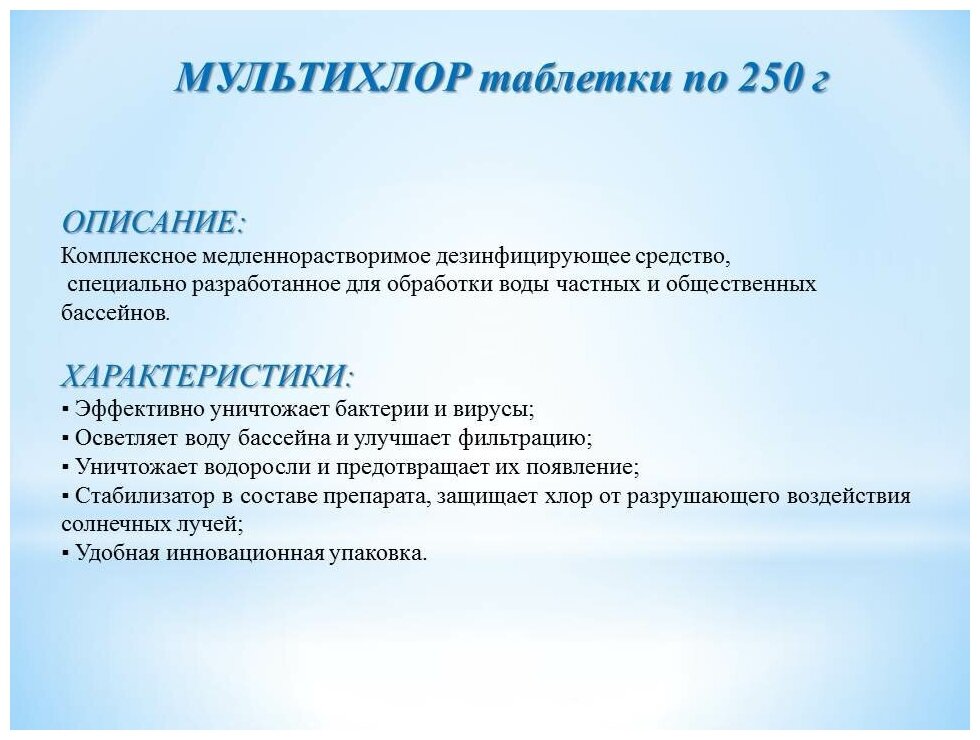 МУЛЬТИХЛОР таблетки по 250 г

ОПИСАНИЕ:
Комплексное медленнорастворимое дезинфицирующее средство, специально разработанное для обработки воды частных и общественных бассейнов.

ХАРАКТЕРИСТИКИ:
▪ Эффективно уничтожает бактерии и вирусы;
▪ Осветляет воду бассейна и улучшает фильтрацию;
▪ Уничтожает водоросли и предотвращает их появление;
▪ Стабилизатор в составе препарата, защищает хлор от разрушающего воздействия солнечных лучей;
▪ Удобная инновационная упаковка.